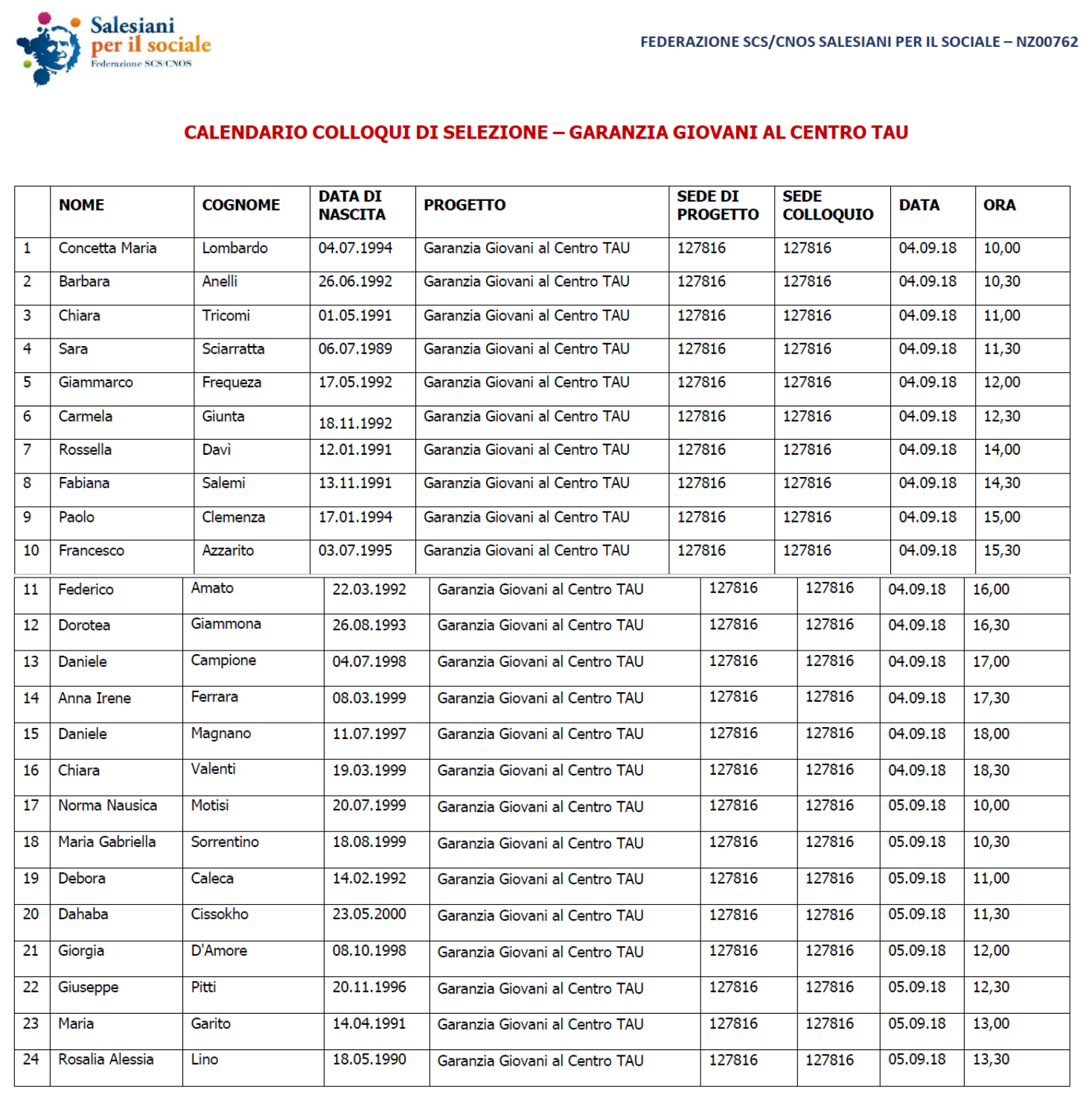 Salesiani per il sociale
Federazione SCS/CNOS

FEDERAZIONE SCS/CNOS SALESIANI PER IL SOCIALE – NZ00762

CALENDARIO COLLOQUI DI SELEZIONE – GARANZIA GIOVANI AL CENTRO TAU

| | NOME | COGNOME | DATA DI NASCITA | PROGETTO | SEDE DI PROGETTO | SEDE COLLOQUIO | DATA | ORA |
|---|---|---|---|---|---|---|---|---|
| 1 | Concetta Maria | Lombardo | 04.07.1994 | Garanzia Giovani al Centro TAU | 127816 | 127816 | 04.09.18 | 10,00 |
| 2 | Barbara | Anelli | 26.06.1992 | Garanzia Giovani al Centro TAU | 127816 | 127816 | 04.09.18 | 10,30 |
| 3 | Chiara | Tricomi | 01.05.1991 | Garanzia Giovani al Centro TAU | 127816 | 127816 | 04.09.18 | 11,00 |
| 4 | Sara | Sciarratta | 06.07.1989 | Garanzia Giovani al Centro TAU | 127816 | 127816 | 04.09.18 | 11,30 |
| 5 | Giammarco | Frequeza | 17.05.1992 | Garanzia Giovani al Centro TAU | 127816 | 127816 | 04.09.18 | 12,00 |
| 6 | Carmela | Giunta | 18.11.1992 | Garanzia Giovani al Centro TAU | 127816 | 127816 | 04.09.18 | 12,30 |
| 7 | Rossella | Davì | 12.01.1991 | Garanzia Giovani al Centro TAU | 127816 | 127816 | 04.09.18 | 14,00 |
| 8 | Fabiana | Salemi | 13.11.1991 | Garanzia Giovani al Centro TAU | 127816 | 127816 | 04.09.18 | 14,30 |
| 9 | Paolo | Clemenza | 17.01.1994 | Garanzia Giovani al Centro TAU | 127816 | 127816 | 04.09.18 | 15,00 |
| 10 | Francesco | Azzarito | 03.07.1995 | Garanzia Giovani al Centro TAU | 127816 | 127816 | 04.09.18 | 15,30 |
| 11 | Federico | Amato | 22.03.1992 | Garanzia Giovani al Centro TAU | 127816 | 127816 | 04.09.18 | 16,00 |
| 12 | Dorotea | Giammona | 26.08.1993 | Garanzia Giovani al Centro TAU | 127816 | 127816 | 04.09.18 | 16,30 |
| 13 | Daniele | Campione | 04.07.1998 | Garanzia Giovani al Centro TAU | 127816 | 127816 | 04.09.18 | 17,00 |
| 14 | Anna Irene | Ferrara | 08.03.1999 | Garanzia Giovani al Centro TAU | 127816 | 127816 | 04.09.18 | 17,30 |
| 15 | Daniele | Magnano | 11.07.1997 | Garanzia Giovani al Centro TAU | 127816 | 127816 | 04.09.18 | 18,00 |
| 16 | Chiara | Valenti | 19.03.1999 | Garanzia Giovani al Centro TAU | 127816 | 127816 | 04.09.18 | 18,30 |
| 17 | Norma Nausica | Motisi | 20.07.1999 | Garanzia Giovani al Centro TAU | 127816 | 127816 | 05.09.18 | 10,00 |
| 18 | Maria Gabriella | Sorrentino | 18.08.1999 | Garanzia Giovani al Centro TAU | 127816 | 127816 | 05.09.18 | 10,30 |
| 19 | Debora | Caleca | 14.02.1992 | Garanzia Giovani al Centro TAU | 127816 | 127816 | 05.09.18 | 11,00 |
| 20 | Dahaba | Cissokho | 23.05.2000 | Garanzia Giovani al Centro TAU | 127816 | 127816 | 05.09.18 | 11,30 |
| 21 | Giorgia | D'Amore | 08.10.1998 | Garanzia Giovani al Centro TAU | 127816 | 127816 | 05.09.18 | 12,00 |
| 22 | Giuseppe | Pitti | 20.11.1996 | Garanzia Giovani al Centro TAU | 127816 | 127816 | 05.09.18 | 12,30 |
| 23 | Maria | Garito | 14.04.1991 | Garanzia Giovani al Centro TAU | 127816 | 127816 | 05.09.18 | 13,00 |
| 24 | Rosalia Alessia | Lino | 18.05.1990 | Garanzia Giovani al Centro TAU | 127816 | 127816 | 05.09.18 | 13,30 |